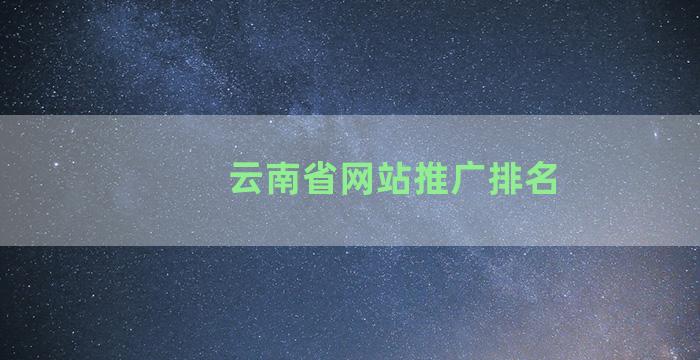 云南省网站推广排名